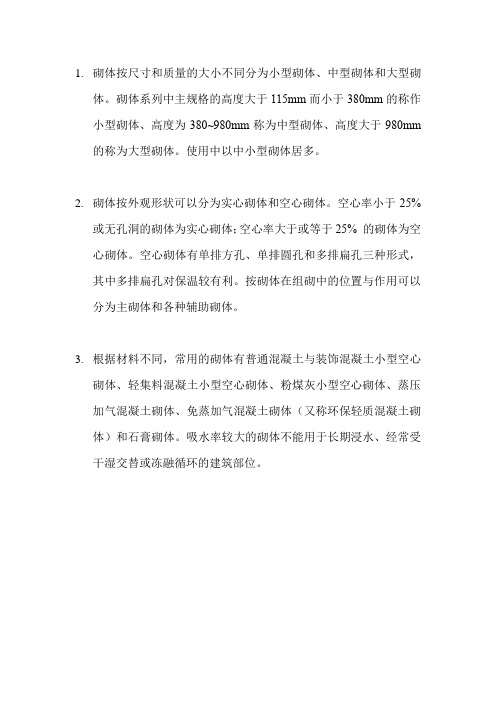 1. 砌体按尺寸和质量的大小不同分为小型砌体、中型砌体和大型砌体。砌体系列中主规格的高度大于 115mm 而小于 380mm 的称作小型砌体、高度为 380~980mm 称为中型砌体、高度大于 980mm 的称为大型砌体。使用中以中小型砌体居多。

2. 砌体按外观形状可以分为实心砌体和空心砌体。空心率小于 25% 或无孔洞的砌体为实心砌体；空心率大于或等于 25% 的砌体为空心砌体。空心砌体有单排方孔、单排圆孔和多排扁孔三种形式，其中多排扁孔对保温较有利。按砌体在组砌中的位置与作用可以分为主砌体和各种辅助砌体。

3. 根据材料不同，常用的砌体有普通混凝土与装饰混凝土小型空心砌体、轻集料混凝土小型空心砌体、粉煤灰小型空心砌体、蒸压加气混凝土砌体、免蒸加气混凝土砌体（又称环保轻质混凝土砌体）和石膏砌体。吸水率较大的砌体不能用于长期浸水、经常受干湿交替或冻融循环的建筑部位。